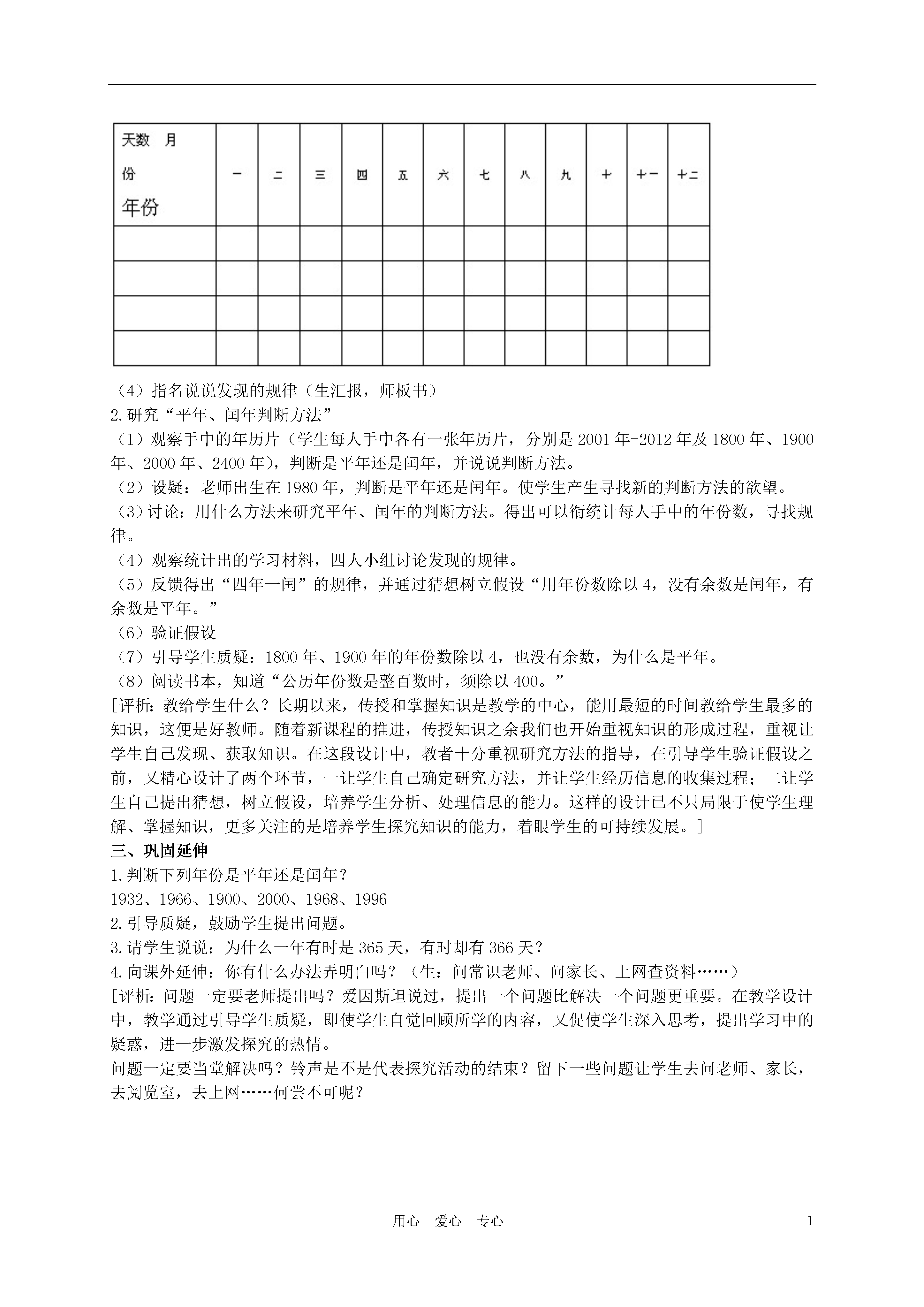 | 天数 月份 年份 | 一 | 二 | 三 | 四 | 五 | 六 | 七 | 八 | 九 | 十 | 十一 | 十二 |
|---|---|---|---|---|---|---|---|---|---|---|---|---|
| | | | | | | | | | | | | |
| | | | | | | | | | | | | |
| | | | | | | | | | | | | |
| | | | | | | | | | | | | |

（4）指名说说发现的规律（生汇报，师板书）
2.研究“平年、闰年判断方法”
（1）观察手中的年历片（学生每人手中各有一张年历片，分别是2001年-2012年及1800年、1900年、2000年、2400年），判断是平年还是闰年，并说说判断方法。
（2）设疑：老师出生在1980年，判断是平年还是闰年。使学生产生寻找新的判断方法的欲望。
（3）讨论：用什么方法来研究平年、闰年的判断方法。得出可以衔统计每人手中的年份数，寻找规律。
（4）观察统计出的学习材料，四人小组讨论发现的规律。
（5）反馈得出“四年一闰”的规律，并通过猜想树立假设“用年份数除以4，没有余数是闰年，有余数是平年。”
（6）验证假设
（7）引导学生质疑：1800年、1900年的年份数除以4，也没有余数，为什么是平年。
（8）阅读书本，知道“公历年份数是整百数时，须除以400。”
[评析：教给学生什么？长期以来，传授和掌握知识是教学的中心，能用最短的时间教给学生最多的知识，这便是好教师。随着新课程的推进，传授知识之余我们也开始重视知识的形成过程，重视让学生自己发现、获取知识。在这段设计中，教者十分重视研究方法的指导，在引导学生验证假设之前，又精心设计了两个环节，一让学生自己确定研究方法，并让学生经历信息的收集过程；二让学生自己提出猜想，树立假设，培养学生分析、处理信息的能力。这样的设计已不只局限于使学生理解、掌握知识，更多关注的是培养学生探究知识的能力，着眼学生的可持续发展。]
三、巩固延伸
1.判断下列年份是平年还是闰年？
1932、1966、1900、2000、1968、1996
2.引导质疑，鼓励学生提出问题。
3.请学生说说：为什么一年有时是365天，有时却有366天？
4.向课外延伸：你有什么办法弄明白吗？（生：问常识老师、问家长、上网查资料……）
[评析：问题一定要老师提出吗？爱因斯坦说过，提出一个问题比解决一个问题更重要。在教学设计中，教学通过引导学生质疑，即使学生自觉回顾所学的内容，又促使学生深入思考，提出学习中的疑惑，进一步激发探究的热情。
问题一定要当堂解决吗？铃声是不是代表探究活动的结束？留下一些问题让学生去问老师、家长，去阅览室，去上网……何尝不可呢？

用心 爱心 专心
1